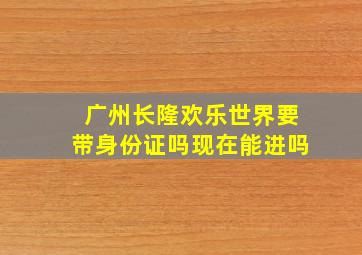 广州长隆欢乐世界要带身份证吗现在能进吗